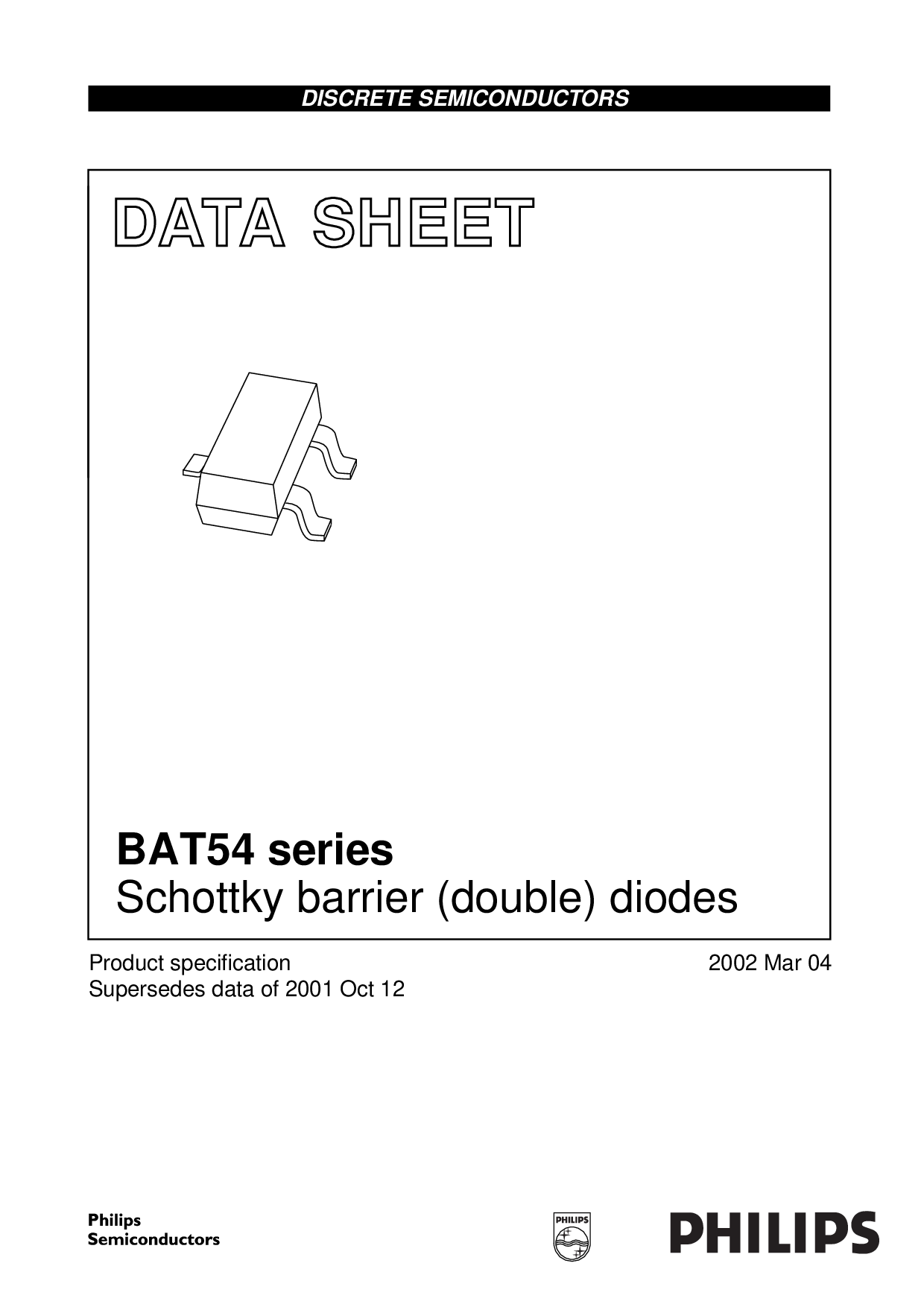 DISCRETE SEMICONDUCTORS

DATA SHEET

BAT54 series
Schottky barrier (double) diodes

Product specification
Supersedes data of 2001 Oct 12

2002 Mar 04

Philips
Semiconductors

PHILIPS

PHILIPS